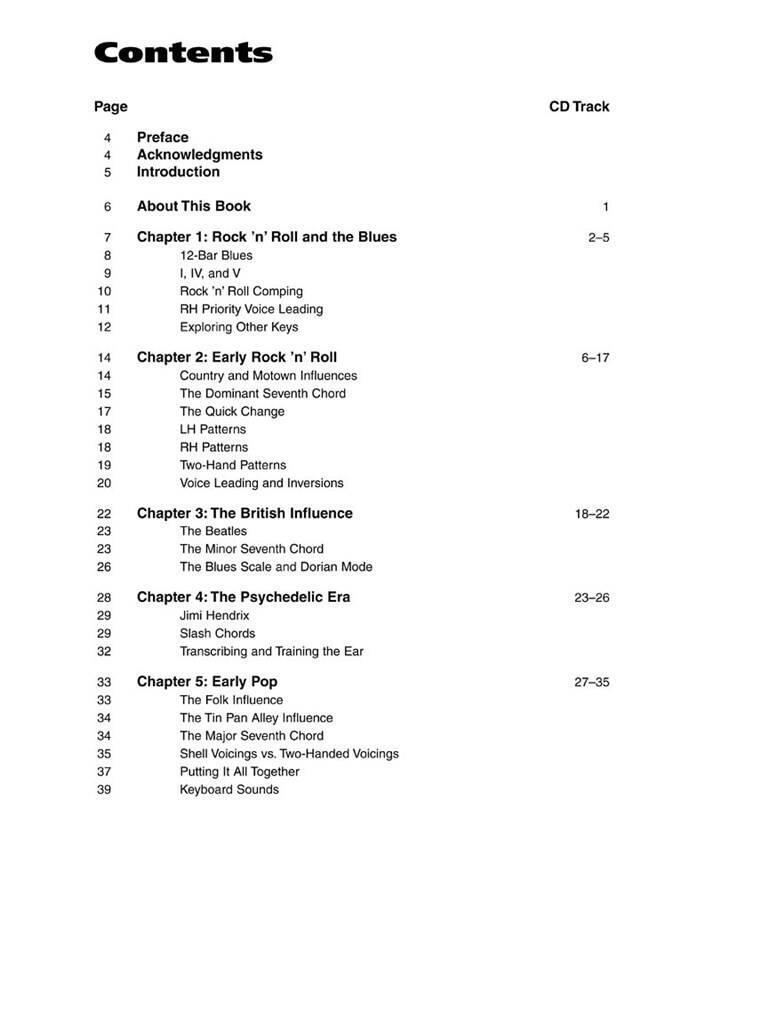 Contents

| Page | | CD Track |
|---|---|---|
| 4 | Preface | |
| 4 | Acknowledgments | |
| 5 | Introduction | |
| 6 | About This Book | 1 |
| 7 | Chapter 1: Rock 'n' Roll and the Blues | 2–5 |
| 8 | 12-Bar Blues | |
| 9 | I, IV, and V | |
| 10 | Rock 'n' Roll Comping | |
| 11 | RH Priority Voice Leading | |
| 12 | Exploring Other Keys | |
| 14 | Chapter 2: Early Rock 'n' Roll | 6–17 |
| 14 | Country and Motown Influences | |
| 15 | The Dominant Seventh Chord | |
| 17 | The Quick Change | |
| 18 | LH Patterns | |
| 18 | RH Patterns | |
| 19 | Two-Hand Patterns | |
| 20 | Voice Leading and Inversions | |
| 22 | Chapter 3: The British Influence | 18–22 |
| 23 | The Beatles | |
| 23 | The Minor Seventh Chord | |
| 26 | The Blues Scale and Dorian Mode | |
| 28 | Chapter 4: The Psychedelic Era | 23–26 |
| 29 | Jimi Hendrix | |
| 29 | Slash Chords | |
| 32 | Transcribing and Training the Ear | |
| 33 | Chapter 5: Early Pop | 27–35 |
| 33 | The Folk Influence | |
| 34 | The Tin Pan Alley Influence | |
| 34 | The Major Seventh Chord | |
| 35 | Shell Voicings vs. Two-Handed Voicings | |
| 37 | Putting It All Together | |
| 39 | Keyboard Sounds | |